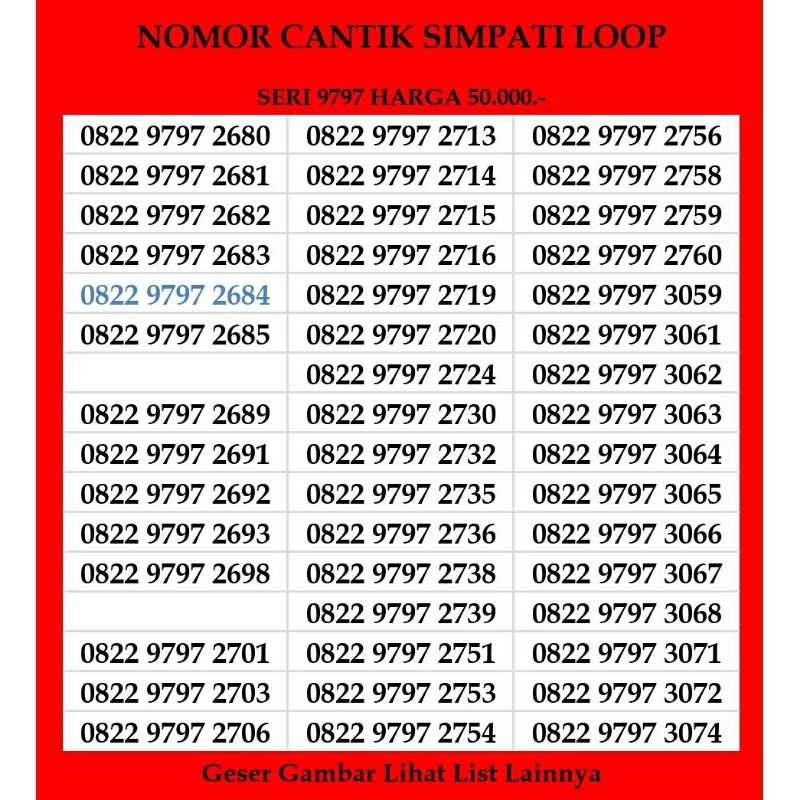 NOMOR CANTIK SIMPATI LOOP

SERI 9797 HARGA 50.000.-

| 0822 9797 2680 | 0822 9797 2713 | 0822 9797 2756 |
|---|---|---|
| 0822 9797 2681 | 0822 9797 2714 | 0822 9797 2758 |
| 0822 9797 2682 | 0822 9797 2715 | 0822 9797 2759 |
| 0822 9797 2683 | 0822 9797 2716 | 0822 9797 2760 |
| 0822 9797 2684 | 0822 9797 2719 | 0822 9797 3059 |
| 0822 9797 2685 | 0822 9797 2720 | 0822 9797 3061 |
|  | 0822 9797 2724 | 0822 9797 3062 |
| 0822 9797 2689 | 0822 9797 2730 | 0822 9797 3063 |
| 0822 9797 2691 | 0822 9797 2732 | 0822 9797 3064 |
| 0822 9797 2692 | 0822 9797 2735 | 0822 9797 3065 |
| 0822 9797 2693 | 0822 9797 2736 | 0822 9797 3066 |
| 0822 9797 2698 | 0822 9797 2738 | 0822 9797 3067 |
|  | 0822 9797 2739 | 0822 9797 3068 |
| 0822 9797 2701 | 0822 9797 2751 | 0822 9797 3071 |
| 0822 9797 2703 | 0822 9797 2753 | 0822 9797 3072 |
| 0822 9797 2706 | 0822 9797 2754 | 0822 9797 3074 |

Geser Gambar Lihat List Lainnya